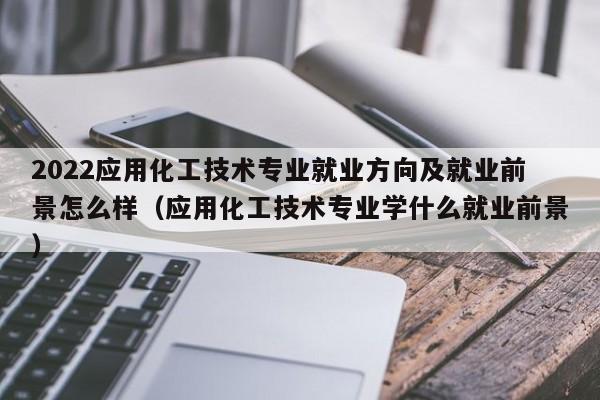 2022应用化工技术专业就业方向及就业前景怎么样（应用化工技术专业学什么就业前景）